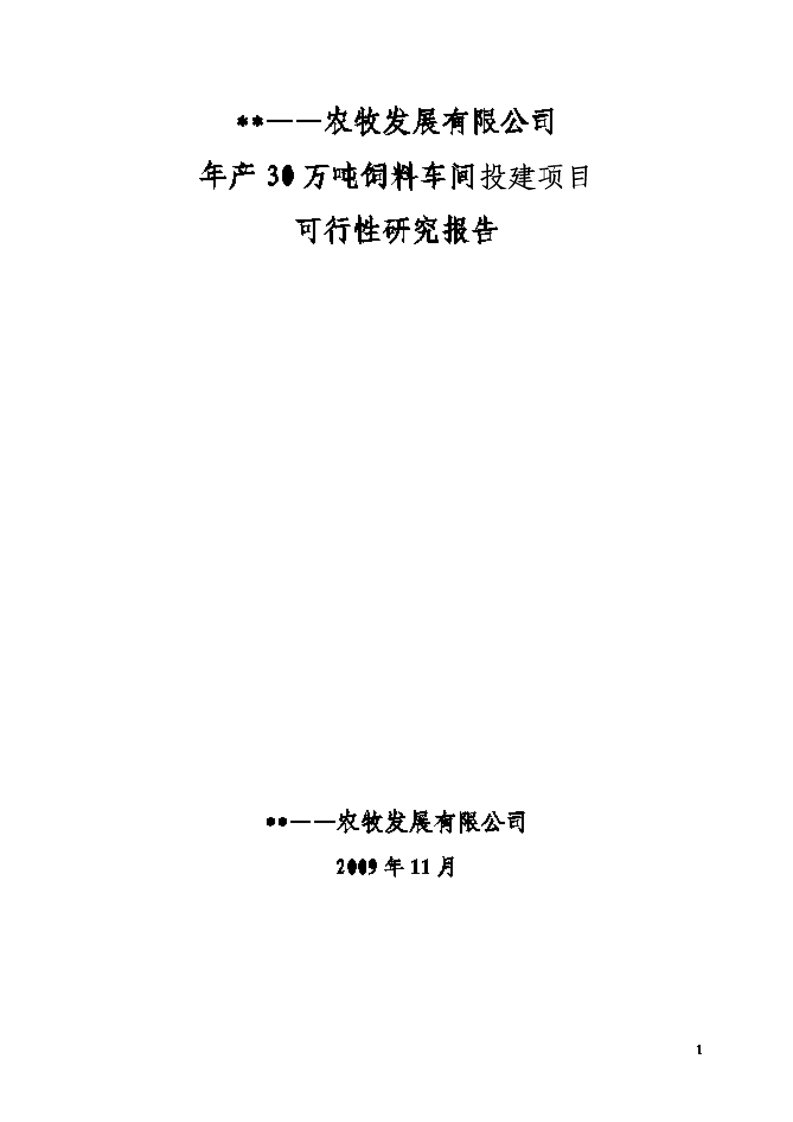 **——农牧发展有限公司

年产 30 万吨饲料车间投建项目

可行性研究报告

**——农牧发展有限公司

2009 年 11 月

1